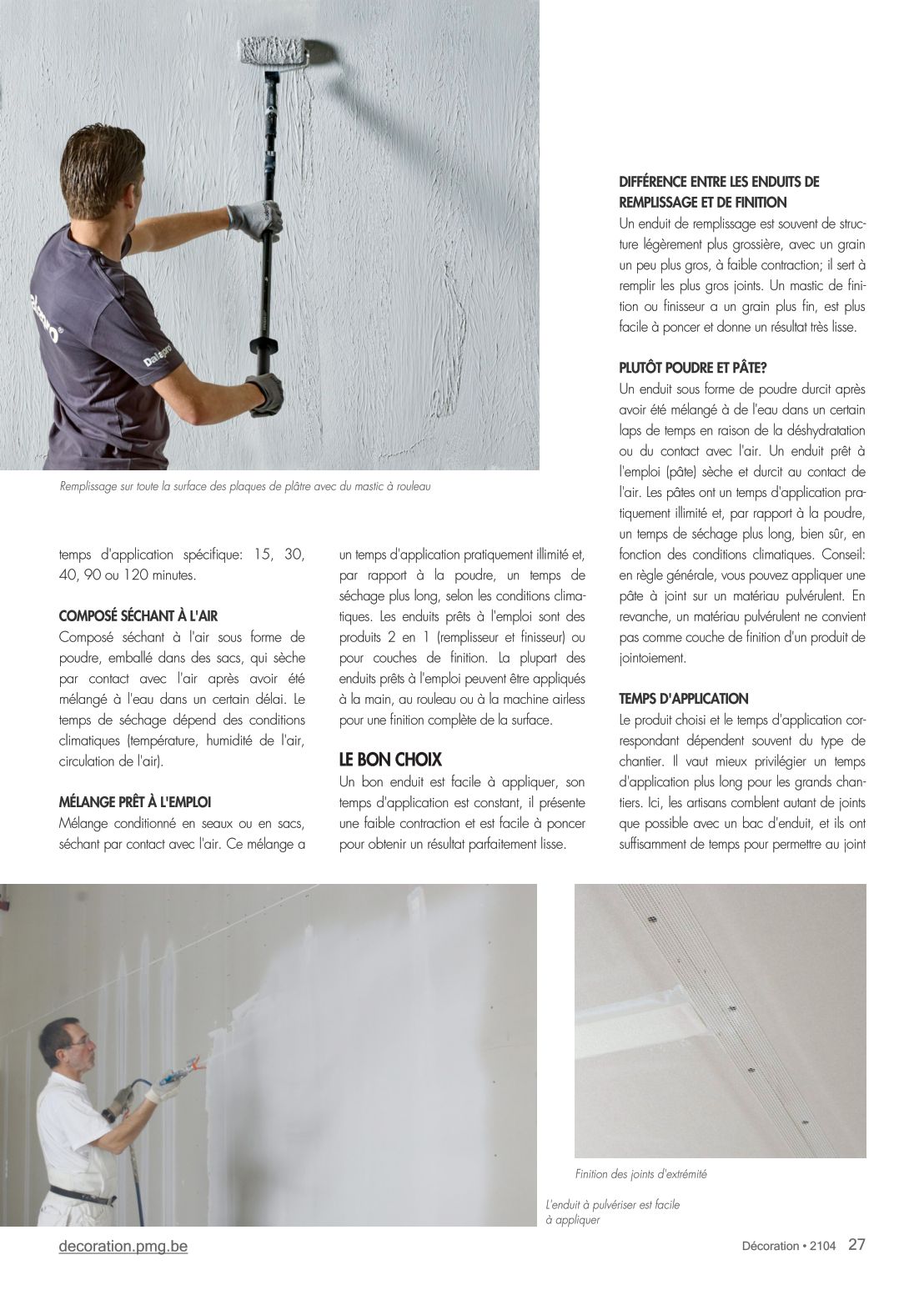 Remplissage sur toute la surface des plaques de plâtre avec du mastic à rouleau

temps d'application spécifique: 15, 30, 40, 90 ou 120 minutes.

COMPOSÉ SÉCHANT À L'AIR
Composé séchant à l'air sous forme de poudre, emballé dans des sacs, qui sèche par contact avec l'air après avoir été mélangé à l'eau dans un certain délai. Le temps de séchage dépend des conditions climatiques (température, humidité de l'air, circulation de l'air).

MÉLANGE PRÊT À L'EMPLOI
Mélange conditionné en seaux ou en sacs, séchant par contact avec l'air. Ce mélange a un temps d'application pratiquement illimité et, par rapport à la poudre, un temps de séchage plus long, selon les conditions climatiques. Les enduits prêts à l'emploi sont des produits 2 en 1 (remplisseur et finisseur) ou pour couches de finition. La plupart des enduits prêts à l'emploi peuvent être appliqués à la main, au rouleau ou à la machine airless pour une finition complète de la surface.

LE BON CHOIX
Un bon enduit est facile à appliquer, son temps d'application est constant, il présente une faible contraction et est facile à poncer pour obtenir un résultat parfaitement lisse.

DIFFÉRENCE ENTRE LES ENDUITS DE REMPLISSAGE ET DE FINITION
Un enduit de remplissage est souvent de structure légèrement plus grossière, avec un grain un peu plus gros, à faible contraction; il sert à remplir les plus gros joints. Un mastic de finition ou finisseur a un grain plus fin, est plus facile à poncer et donne un résultat très lisse.

PLUTÔT POUDRE ET PÂTE?
Un enduit sous forme de poudre durcit après avoir été mélangé à de l'eau dans un certain laps de temps en raison de la déshydratation ou du contact avec l'air. Un enduit prêt à l'emploi (pâte) sèche et durcit au contact de l'air. Les pâtes ont un temps d'application pratiquement illimité et, par rapport à la poudre, un temps de séchage plus long, bien sûr, en fonction des conditions climatiques. Conseil: en règle générale, vous pouvez appliquer une pâte à joint sur un matériau pulvérulent. En revanche, un matériau pulvérulent ne convient pas comme couche de finition d'un produit de jointoiement.

TEMPS D'APPLICATION
Le produit choisi et le temps d'application correspondant dépendent souvent du type de chantier. Il vaut mieux privilégier un temps d'application plus long pour les grands chantiers. Ici, les artisans comblent autant de joints que possible avec un bac d'enduit, et ils ont suffisamment de temps pour permettre au joint

Finition des joints d'extrémité

L'enduit à pulvériser est facile à appliquer

decoration.pmg.be

Décoration • 2104 27